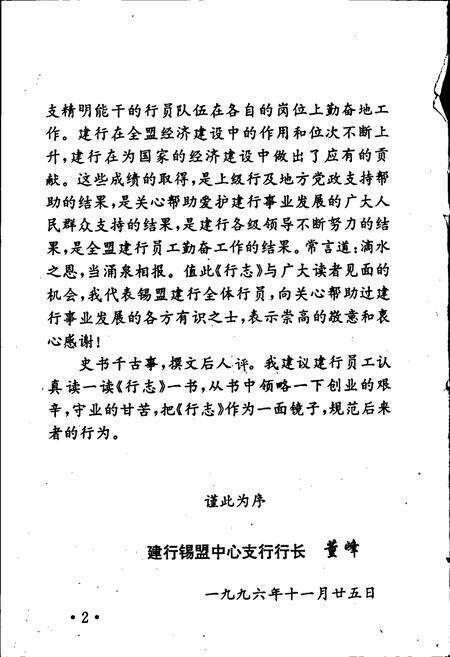 支精明能干的行员队伍在各自的岗位上勤奋地工作。建行在全盟经济建设中的作用和位次不断上升,建行在为国家的经济建设中做出了应有的贡献。这些成绩的取得,是上级行及地方党政支持帮助的结果,是关心帮助爱护建行事业发展的广大人民群众支持的结果,是建行各级领导不断努力的结果,是全盟建行员工勤奋工作的结果。常言道:滴水之恩,当涌泉相报。值此《行志》与广大读者见面的机会,我代表锡盟建行全体行员,向关心帮助过建行事业发展的各方有识之士,表示崇高的敬意和衷心感谢!

史书千古事,撰文后人评。我建议建行员工认真读一读《行志》一书,从书中领略一下创业的艰辛,守业的甘苦,把《行志》作为一面镜子,规范后来者的行为。

谨此为序

建行锡盟中心支行行长 董峰

一九九六年十一月廿五日

·2·